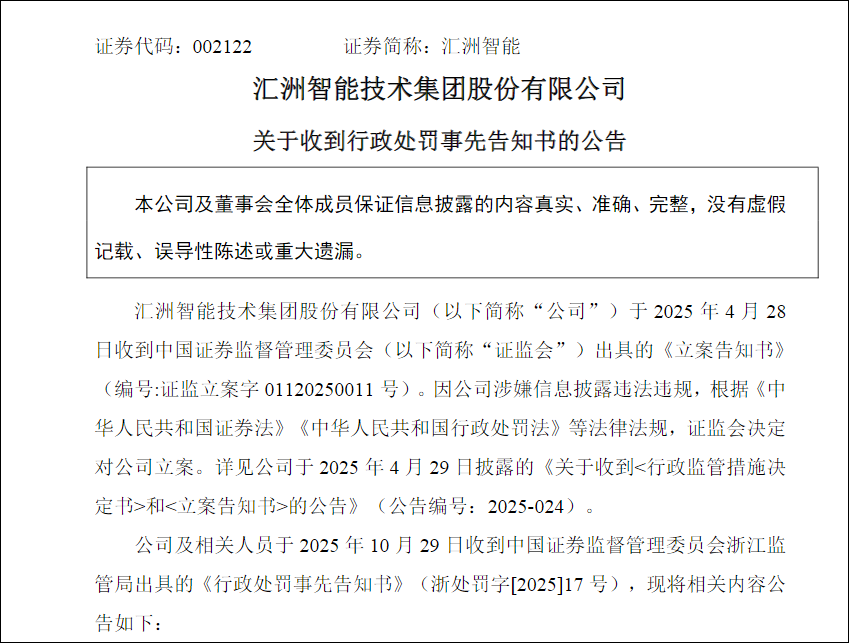 证券代码：002122　　　　　证券简称：汇洲智能

汇洲智能技术集团股份有限公司

关于收到行政处罚事先告知书的公告

本公司及董事会全体成员保证信息披露的内容真实、准确、完整，没有虚假记载、误导性陈述或重大遗漏。

汇洲智能技术集团股份有限公司（以下简称“公司”）于 2025 年 4 月 28 日收到中国证券监督管理委员会（以下简称“证监会”）出具的《立案告知书》（编号:证监立案字 01120250011 号）。因公司涉嫌信息披露违法违规，根据《中华人民共和国证券法》《中华人民共和国行政处罚法》等法律法规，证监会决定对公司立案。详见公司于 2025 年 4 月 29 日披露的《关于收到<行政监管措施决定书>和<立案告知书>的公告》（公告编号：2025-024）。

公司及相关人员于 2025 年 10 月 29 日收到中国证券监督管理委员会浙江监管局出具的《行政处罚事先告知书》（浙处罚字[2025]17 号），现将相关内容公告如下：